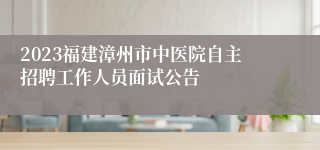 2023福建漳州市中医院自主招聘工作人员面试公告